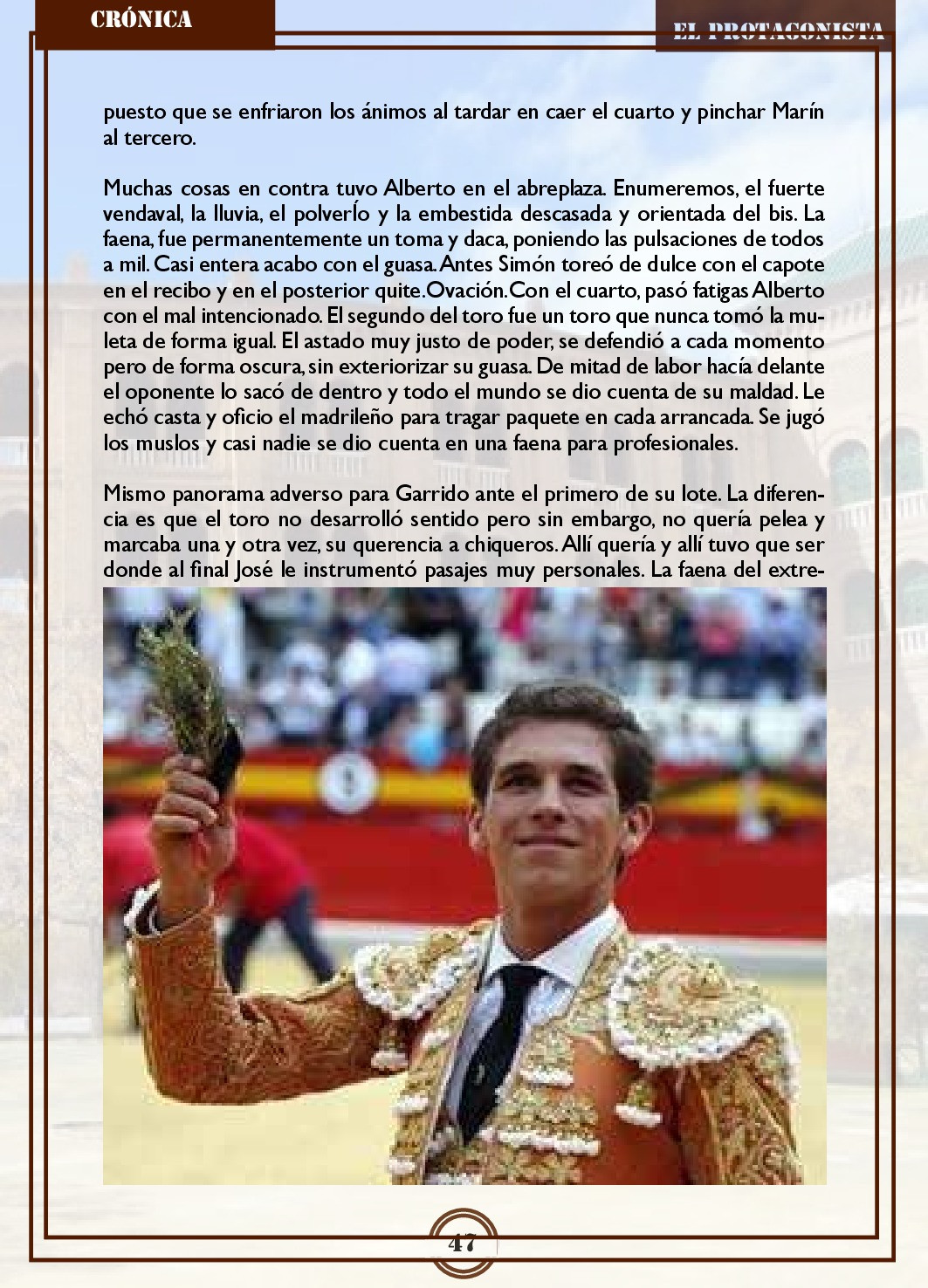 CRÓNICA

EL PROTAGONISTA

puesto que se enfriaron los ánimos al tardar en caer el cuarto y pinchar Marín al tercero.

Muchas cosas en contra tuvo Alberto en el abreplaza. Enumeremos, el fuerte vendaval, la lluvia, el polverÍo y la embestida descasada y orientada del bis. La faena, fue permanentemente un toma y daca, poniendo las pulsaciones de todos a mil. Casi entera acabo con el guasa. Antes Simón toreó de dulce con el capote en el recibo y en el posterior quite. Ovación. Con el cuarto, pasó fatigas Alberto con el mal intencionado. El segundo del toro fue un toro que nunca tomó la muleta de forma igual. El astado muy justo de poder, se defendió a cada momento pero de forma oscura, sin exteriorizar su guasa. De mitad de labor hacía delante el oponente lo sacó de dentro y todo el mundo se dio cuenta de su maldad. Le echó casta y oficio el madrileño para tragar paquete en cada arrancada. Se jugó los muslos y casi nadie se dio cuenta en una faena para profesionales.

Mismo panorama adverso para Garrido ante el primero de su lote. La diferencia es que el toro no desarrolló sentido pero sin embargo, no quería pelea y marcaba una y otra vez, su querencia a chiqueros. Allí quería y allí tuvo que ser donde al final José le instrumentó pasajes muy personales. La faena del extre-

47